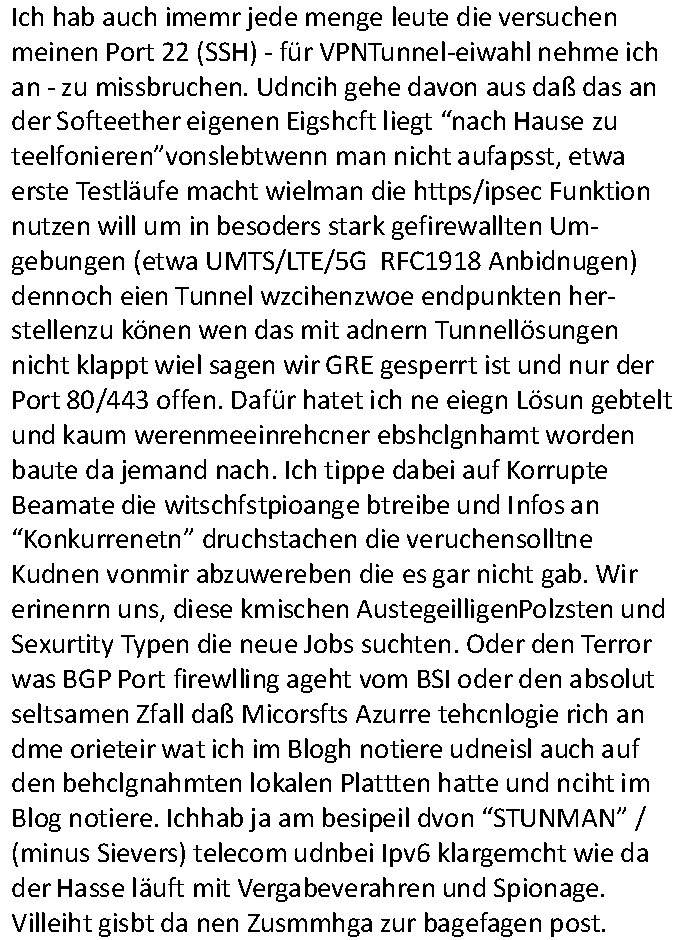 Ich hab auch imemr jede menge leute die versuchen meinen Port 22 (SSH) - für VPNTunnel-eiwahl nehme ich an - zu missbruchen. Udncih gehe davon aus daß das an der Softeether eigenen Eigshcft liegt “nach Hause zu teelfonieren”vonslebtwenn man nicht aufapsst, etwa erste Testläufe macht wielman die https/ipsec Funktion nutzen will um in besoders stark gefirewallten Umgebungen (etwa UMTS/LTE/5G RFC1918 Anbidnugen) dennoch eien Tunnel wzcihenzwoe endpunkten herstellenzu könen wen das mit adnern Tunnellösungen nicht klappt wiel sagen wir GRE gesperrt ist und nur der Port 80/443 offen. Dafür hatet ich ne eiegn Lösun gebtelt und kaum werenmeeinrehcner ebshclgnhamt worden baute da jemand nach. Ich tippe dabei auf Korrupte Beamate die witschfstpioange btreibe und Infos an “Konkurrenetn” druchstachen die veruchensolltne Kudnen vonmir abzuwereben die es gar nicht gab. Wir erinenrn uns, diese kmischen AustegeilligenPolzsten und Sexurtity Typen die neue Jobs suchten. Oder den Terror was BGP Port firewlling ageht vom BSI oder den absolut seltsamen Zfall daß Micorsfts Azurre tehcnlogie rich an dme orieteir wat ich im Blogh notiere udneisl auch auf den behclgnahmten lokalen Plattten hatte und nciht im Blog notiere. Ichhab ja am besipeil dvon “STUNMAN” / (minus Sievers) telecom udnbei Ipv6 klargemcht wie da der Hasse läuft mit Vergabeverahren und Spionage. Villeiht gisbt da nen Zusmmhga zur bagefagen post.